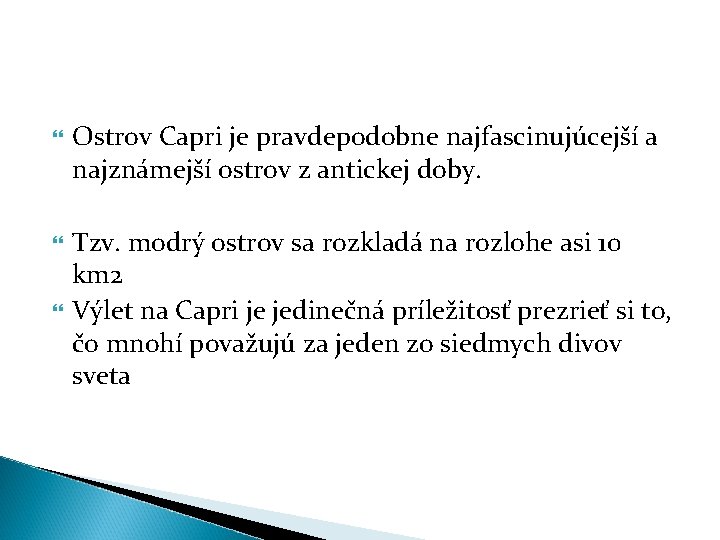 Ostrov Capri je pravdepodobne najfascinujúcejší a najznámejší ostrov z antickej doby.

Tzv. modrý ostrov sa rozkladá na rozlohe asi 10 km2

Výlet na Capri je jedinečná príležitosť prezrieť si to, čo mnohí považujú za jeden zo siedmych divov sveta